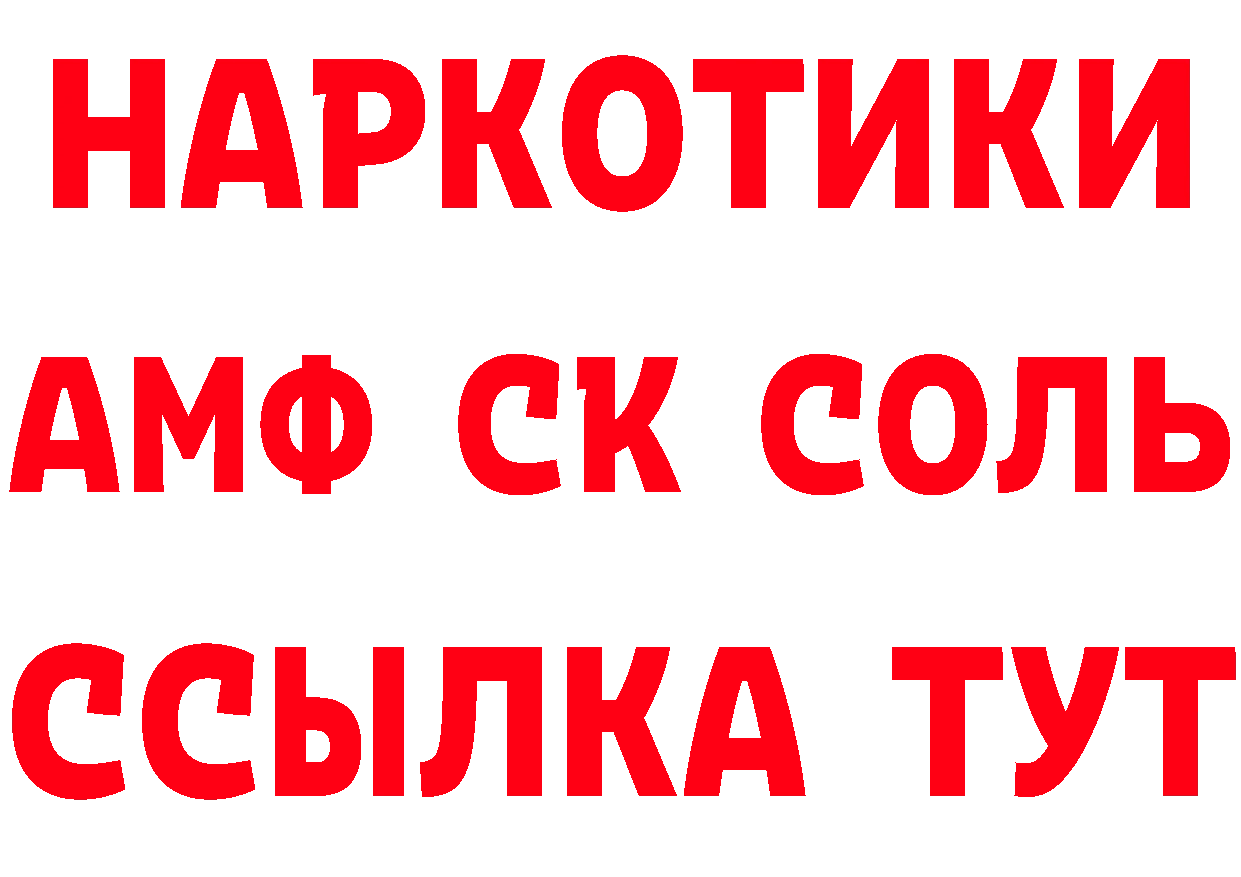 НАРКОТИКИ

АМФ СК СОЛЬ

ССЫЛКА ТУТ